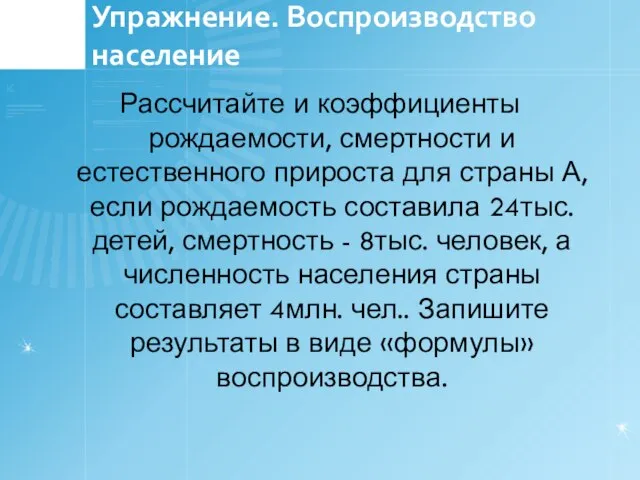 Упражнение. Воспроизводство население

Рассчитайте и коэффициенты рождаемости, смертности и естественного прироста для страны А, если рождаемость составила 24тыс. детей, смертность - 8тыс. человек, а численность населения страны составляет 4млн. чел.. Запишите результаты в виде «формулы» воспроизводства.